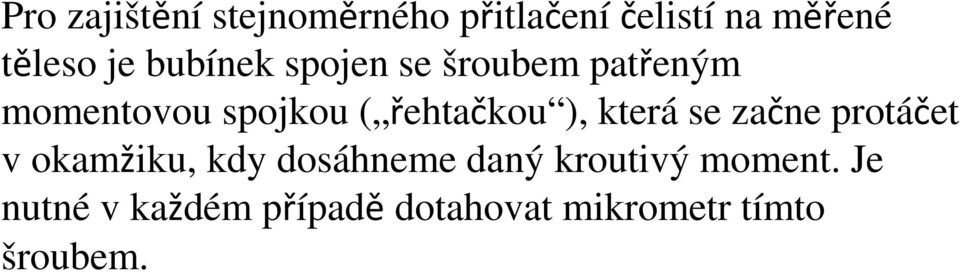 Pro zajištění stejnoměrného přitlačení čelistí na měřené těleso je bubínek spojen se šroubem patřeným momentovou spojkou („řehtačkou“), která se začne protáčet v okamžiku, kdy dosáhneme daný kroutivý moment. Je nutné v každém případě dotahovat mikrometr tímto šroubem.